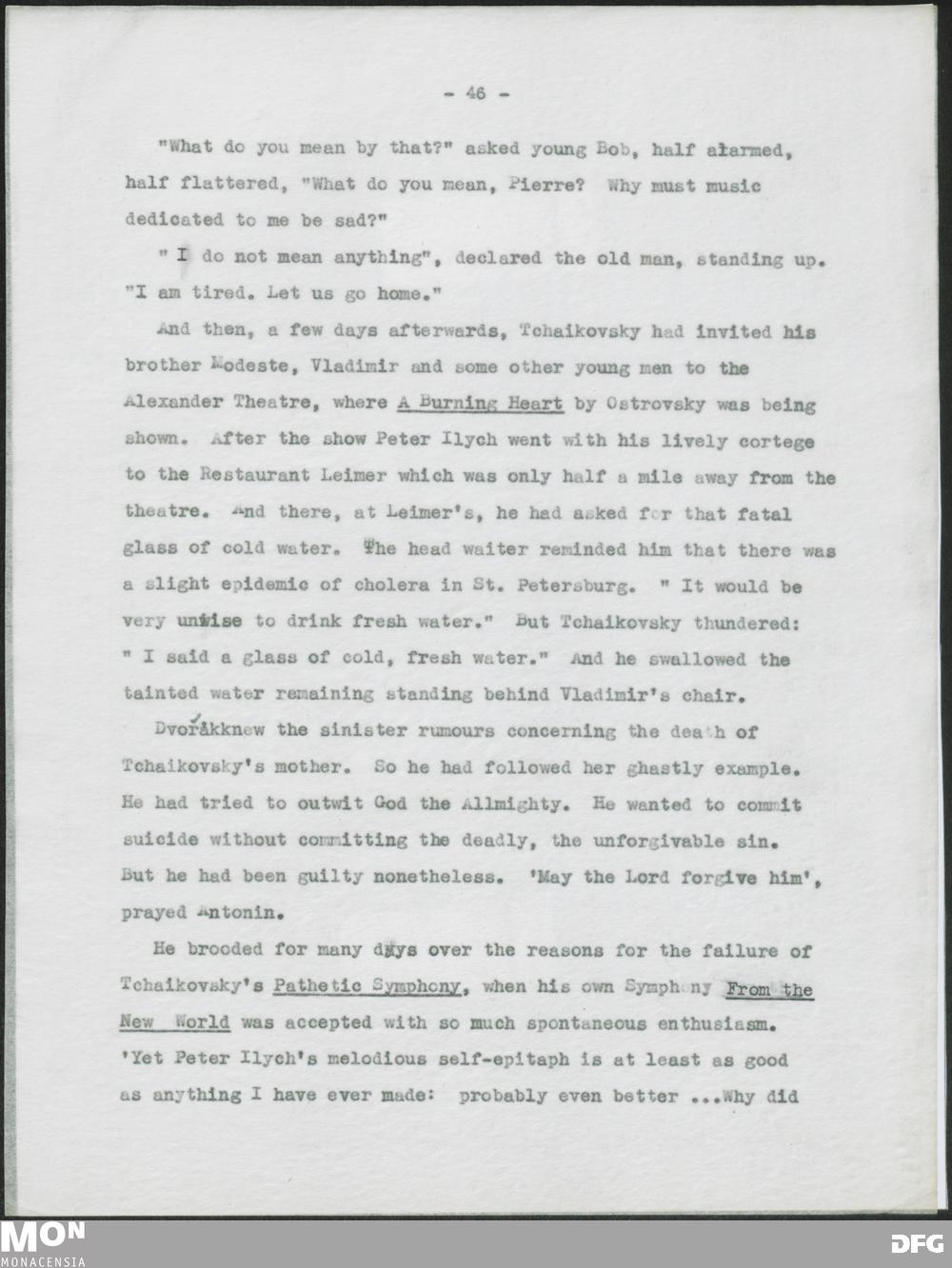 - 46 -

"What do you mean by that?" asked young Bob, half alarmed, half flattered, "What do you mean, Pierre? Why must music dedicated to me be sad?"

" I do not mean anything", declared the old man, standing up. "I am tired. Let us go home."

And then, a few days afterwards, Tchaikovsky had invited his brother Modeste, Vladimir and some other young men to the Alexander Theatre, where A Burning Heart by Ostrovsky was being shown. After the show Peter Ilych went with his lively cortege to the Restaurant Leimer which was only half a mile away from the theatre. And there, at Leimer's, he had asked for that fatal glass of cold water. The head waiter reminded him that there was a slight epidemic of cholera in St. Petersburg. " It would be very unwise to drink fresh water." But Tchaikovsky thundered: " I said a glass of cold, fresh water." And he swallowed the tainted water remaining standing behind Vladimir's chair.

Dvořákknew the sinister rumours concerning the death of Tchaikovsky's mother. So he had followed her ghastly example. He had tried to outwit God the Allmighty. He wanted to commit suicide without committing the deadly, the unforgivable sin. But he had been guilty nonetheless. 'May the Lord forgive him', prayed Antonin.

He brooded for many days over the reasons for the failure of Tchaikovsky's Pathetic Symphony, when his own Symphony From the New World was accepted with so much spontaneous enthusiasm. 'Yet Peter Ilych's melodious self-epitaph is at least as good as anything I have ever made: probably even better ...Why did

MON
MONACENSIA
DFG